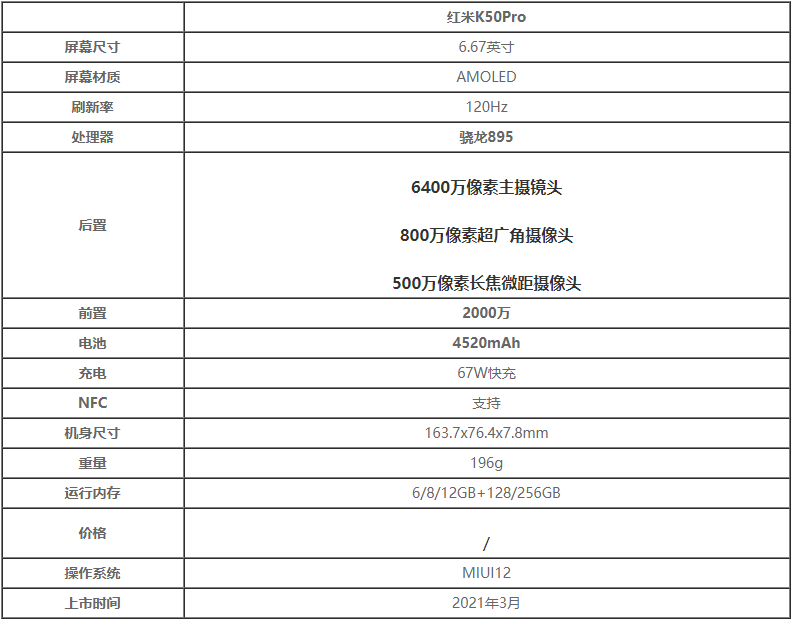 |  | 红米K50Pro |
|---|---|
| 屏幕尺寸 | 6.67英寸 |
| 屏幕材质 | AMOLED |
| 刷新率 | 120Hz |
| 处理器 | 骁龙895 |
| 后置 | 6400万像素主摄镜头 800万像素超广角摄像头 500万像素长焦微距摄像头 |
| 前置 | 2000万 |
| 电池 | 4520mAh |
| 充电 | 67W快充 |
| NFC | 支持 |
| 机身尺寸 | 163.7x76.4x7.8mm |
| 重量 | 196g |
| 运行内存 | 6/8/12GB+128/256GB |
| 价格 | / |
| 操作系统 | MIUI12 |
| 上市时间 | 2021年3月 |